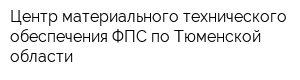 Центр материального технического обеспечения ФПС по Тюменской области